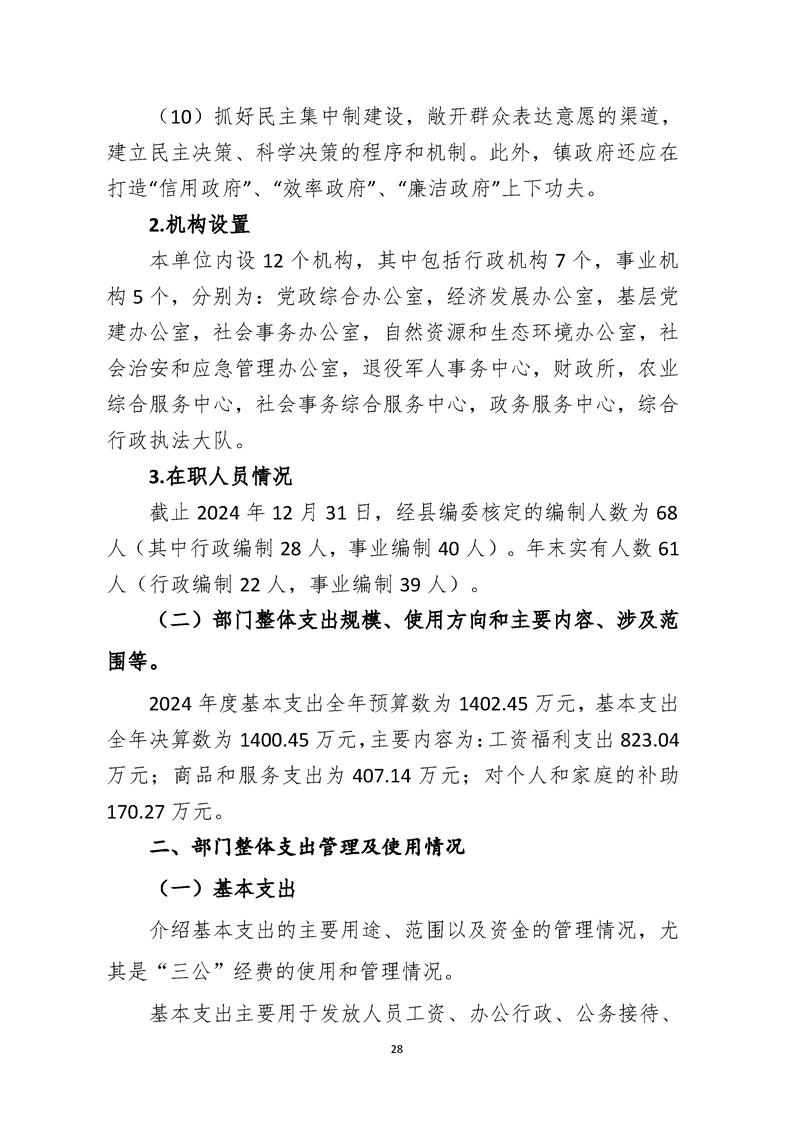 （10）抓好民主集中制建设，敞开群众表达意愿的渠道，建立民主决策、科学决策的程序和机制。此外，镇政府还应在打造“信用政府”、“效率政府”、“廉洁政府”上下功夫。

2.机构设置

本单位内设 12 个机构，其中包括行政机构 7 个，事业机构 5 个，分别为：党政综合办公室，经济发展办公室，基层党建办公室，社会事务办公室，自然资源和生态环境办公室，社会治安和应急管理办公室，退役军人事务中心，财政所，农业综合服务中心，社会事务综合服务中心，政务服务中心，综合行政执法大队。

3.在职人员情况

截止 2024 年 12 月 31 日，经县编委核定的编制人数为 68 人（其中行政编制 28 人，事业编制 40 人）。年末实有人数 61 人（行政编制 22 人，事业编制 39 人）。

（二）部门整体支出规模、使用方向和主要内容、涉及范围等。

2024 年度基本支出全年预算数为 1402.45 万元，基本支出全年决算数为 1400.45 万元，主要内容为：工资福利支出 823.04 万元；商品和服务支出为 407.14 万元；对个人和家庭的补助 170.27 万元。

二、部门整体支出管理及使用情况

（一）基本支出

介绍基本支出的主要用途、范围以及资金的管理情况，尤其是“三公”经费的使用和管理情况。

基本支出主要用于发放人员工资、办公行政、公务接待、

28